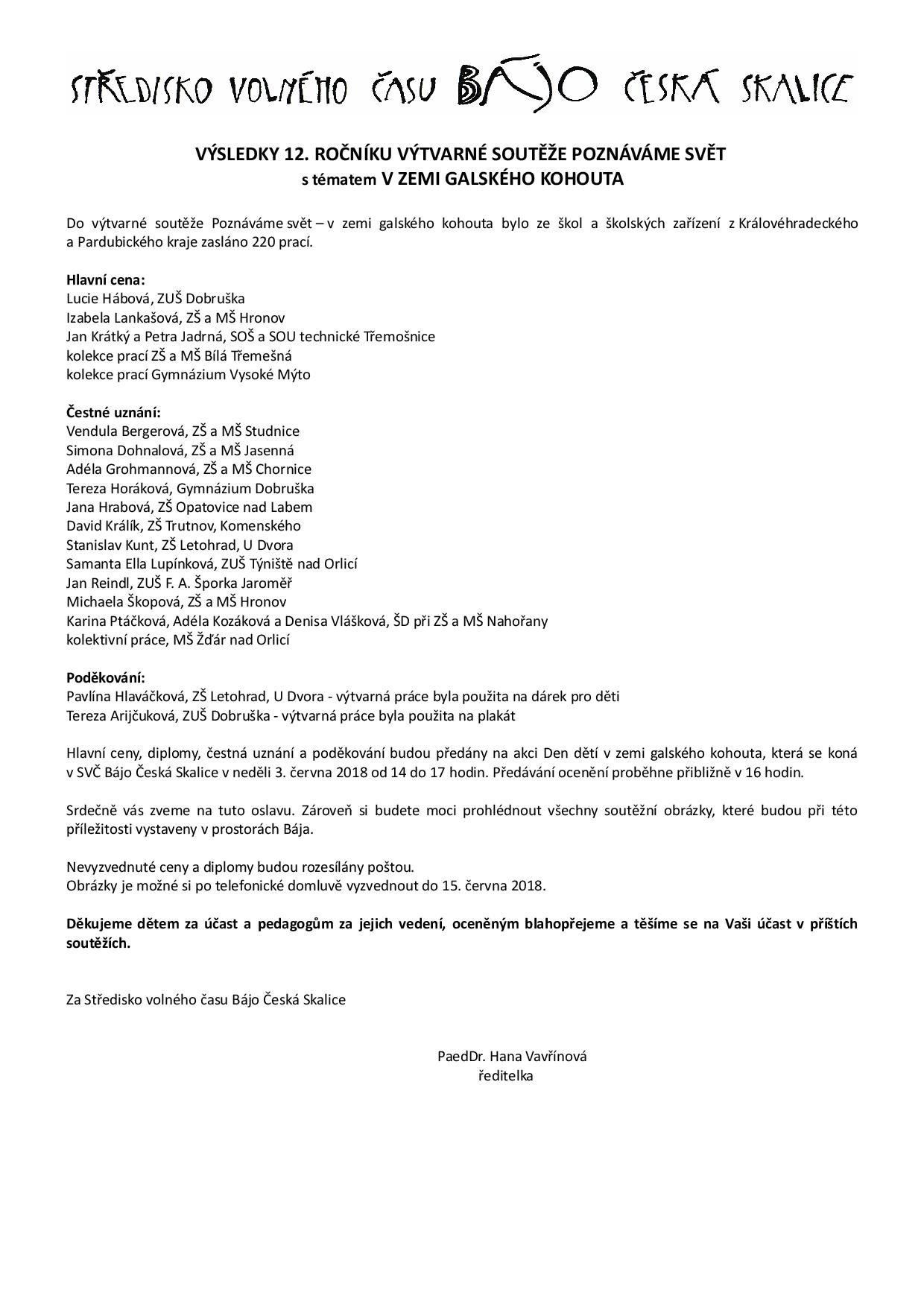 STŘEDISKO VOLNÉHO ČASU BÁJO ČESKÁ SKALICE

VÝSLEDKY 12. ROČNÍKU VÝTVARNÉ SOUTĚŽE POZNÁVÁME SVĚT
s tématem V ZEMI GALSKÉHO KOHOUTA

Do výtvarné soutěže Poznáváme svět – v zemi galského kohouta bylo ze škol a školských zařízení z Královéhradeckého a Pardubického kraje zasláno 220 prací.

Hlavní cena:
Lucie Hábová, ZUŠ Dobruška
Izabela Lankašová, ZŠ a MŠ Hronov
Jan Krátký a Petra Jadrná, SOŠ a SOU technické Třemošnice
kolekce prací ZŠ a MŠ Bílá Třemešná
kolekce prací Gymnázium Vysoké Mýto

Čestné uznání:
Vendula Bergerová, ZŠ a MŠ Studnice
Simona Dohnalová, ZŠ a MŠ Jasenná
Adéla Grohmannová, ZŠ a MŠ Chornice
Tereza Horáková, Gymnázium Dobruška
Jana Hrabová, ZŠ Opatovice nad Labem
David Králík, ZŠ Trutnov, Komenského
Stanislav Kunt, ZŠ Letohrad, U Dvora
Samanta Ella Lupínková, ZUŠ Týniště nad Orlicí
Jan Reindl, ZUŠ F. A. Šporka Jaroměř
Michaela Škopová, ZŠ a MŠ Hronov
Karina Ptáčková, Adéla Kozáková a Denisa Vlášková, ŠD při ZŠ a MŠ Nahořany
kolektivní práce, MŠ Žďár nad Orlicí

Poděkování:
Pavlína Hlaváčková, ZŠ Letohrad, U Dvora - výtvarná práce byla použita na dárek pro děti
Tereza Arijčuková, ZUŠ Dobruška - výtvarná práce byla použita na plakát

Hlavní ceny, diplomy, čestná uznání a poděkování budou předány na akci Den dětí v zemi galského kohouta, která se koná v SVČ Bájo Česká Skalice v neděli 3. června 2018 od 14 do 17 hodin. Předávání ocenění proběhne přibližně v 16 hodin.

Srdečně vás zveme na tuto oslavu. Zároveň si budete moci prohlédnout všechny soutěžní obrázky, které budou při této příležitosti vystaveny v prostorách Bája.

Nevyzvednuté ceny a diplomy budou rozesílány poštou.
Obrázky je možné si po telefonické domluvě vyzvednout do 15. června 2018.

Děkujeme dětem za účast a pedagogům za jejich vedení, oceněným blahopřejeme a těšíme se na Vaši účast v příštích soutěžích.

Za Středisko volného času Bájo Česká Skalice

PaedDr. Hana Vavřínová
ředitelka